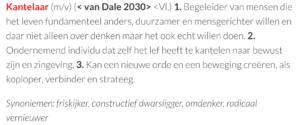 Kantelaar (m/v) (< van Dale 2030> <Vl.) 1. Begeleider van mensen die het leven fundamenteel anders, duurzamer en mensgerichter willen en daar niet alleen over denken maar het ook echt willen doen. 2. Ondernemend individu dat zelf het lef heeft te kantelen naar bewust zijn en zingeving. 3. Kan een nieuwe orde en een beweging creëren, als koploper, verbinder en strateeg.

Synoniemen: friskijker, constructief dwarsligger, omdenker, radicaal vernieuwer